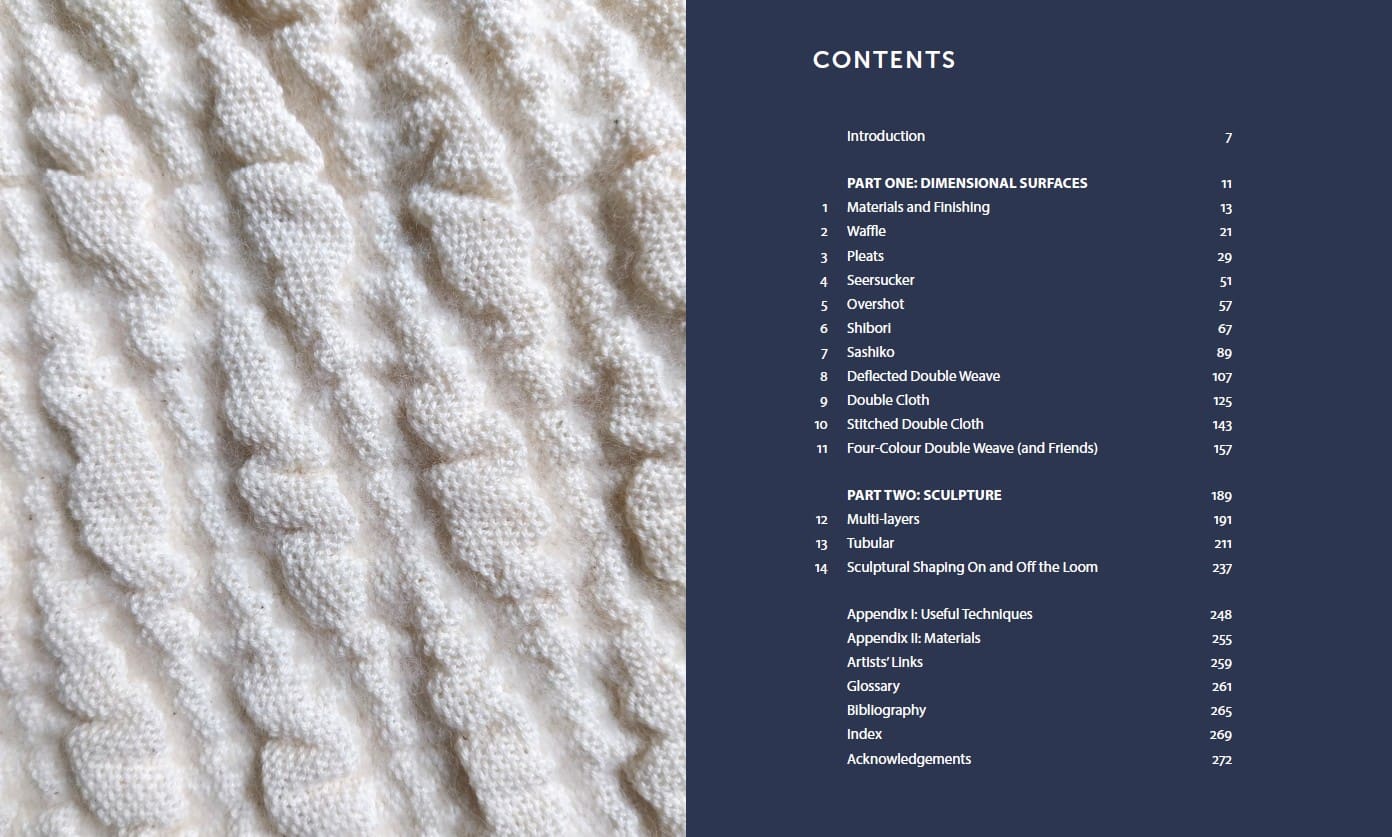 CONTENTS

Introduction 7

PART ONE: DIMENSIONAL SURFACES 11
1 Materials and Finishing 13
2 Waffle 21
3 Pleats 29
4 Seersucker 51
5 Overshot 57
6 Shibori 67
7 Sashiko 89
8 Deflected Double Weave 107
9 Double Cloth 125
10 Stitched Double Cloth 143
11 Four-Colour Double Weave (and Friends) 157

PART TWO: SCULPTURE 189
12 Multi-layers 191
13 Tubular 211
14 Sculptural Shaping On and Off the Loom 237

Appendix I: Useful Techniques 248
Appendix II: Materials 255
Artists' Links 259
Glossary 261
Bibliography 265
Index 269
Acknowledgements 272